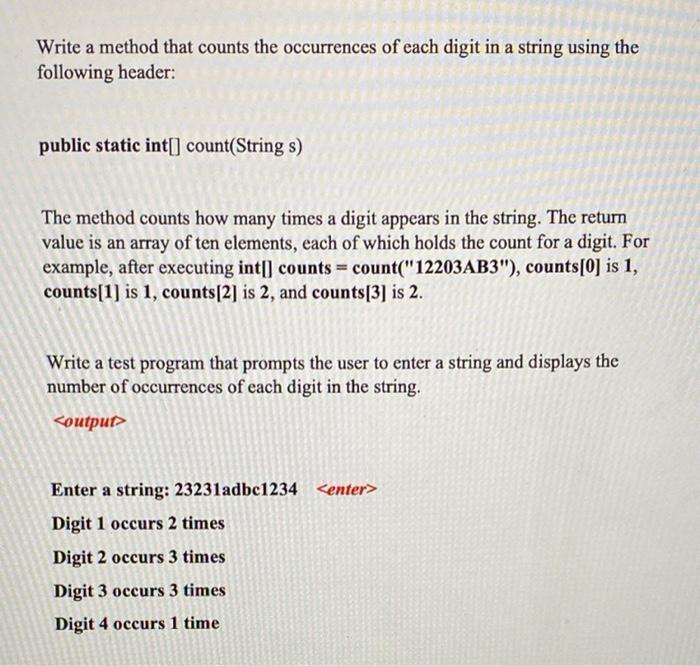 Write a method that counts the occurrences of each digit in a string using the following header:

public static int[] count(String s)

The method counts how many times a digit appears in the string. The return value is an array of ten elements, each of which holds the count for a digit. For example, after executing int[] counts = count("12203AB3"), counts[0] is 1, counts[1] is 1, counts[2] is 2, and counts[3] is 2.

Write a test program that prompts the user to enter a string and displays the number of occurrences of each digit in the string.

<output>

Enter a string: 23231adbc1234 <enter>

Digit 1 occurs 2 times

Digit 2 occurs 3 times

Digit 3 occurs 3 times

Digit 4 occurs 1 time